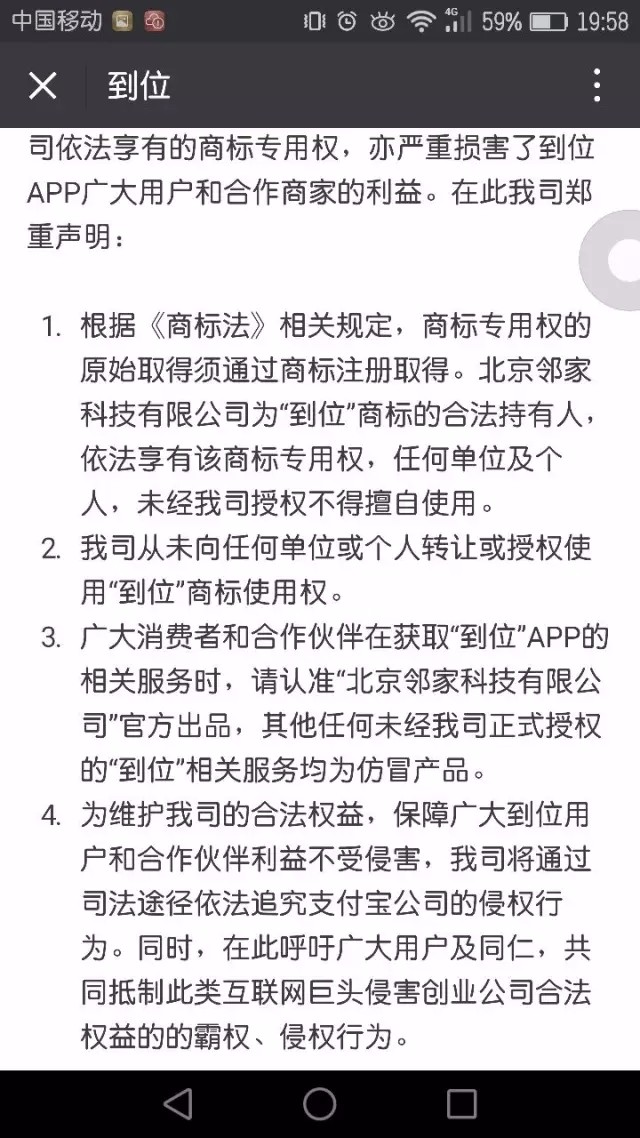 中国移动 4G 59% 19:58

到位

司依法享有的商标专用权，亦严重损害了到位APP广大用户和合作商家的利益。在此我司郑重声明：

1. 根据《商标法》相关规定，商标专用权的原始取得须通过商标注册取得。北京邻家科技有限公司为“到位”商标的合法持有人，依法享有该商标专用权，任何单位及个人，未经我司授权不得擅自使用。
2. 我司从未向任何单位或个人转让或授权使用“到位”商标使用权。
3. 广大消费者和合作伙伴在获取“到位”APP的相关服务时，请认准“北京邻家科技有限公司”官方出品，其他任何未经我司正式授权的“到位”相关服务均为仿冒产品。
4. 为维护我司的合法权益，保障广大到位用户和合作伙伴利益不受侵害，我司将通过司法途径依法追究支付宝公司的侵权行为。同时，在此呼吁广大用户及同仁，共同抵制此类互联网巨头侵害创业公司合法权益的的霸权、侵权行为。